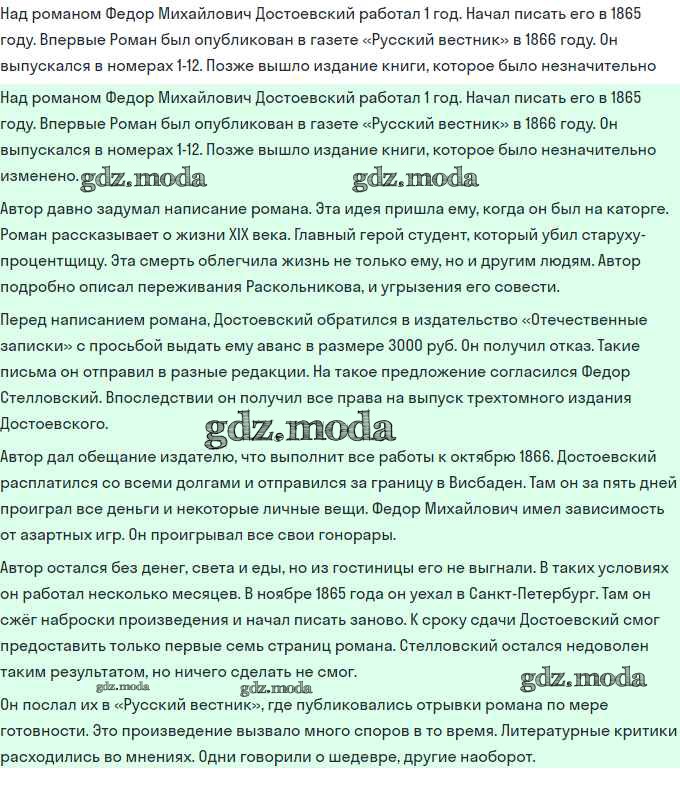 Над романом Федор Михайлович Достоевский работал 1 год. Начал писать его в 1865 году. Впервые Роман был опубликован в газете «Русский вестник» в 1866 году. Он выпускался в номерах 1-12. Позже вышло издание книги, которое было незначительно

Над романом Федор Михайлович Достоевский работал 1 год. Начал писать его в 1865 году. Впервые Роман был опубликован в газете «Русский вестник» в 1866 году. Он выпускался в номерах 1-12. Позже вышло издание книги, которое было незначительно изменено. gdz.moda gdz.moda

Автор давно задумал написание романа. Эта идея пришла ему, когда он был на каторге. Роман рассказывает о жизни XIX века. Главный герой студент, который убил старуху-процентщицу. Эта смерть облегчила жизнь не только ему, но и другим людям. Автор подробно описал переживания Раскольникова, и угрызения его совести.

Перед написанием романа, Достоевский обратился в издательство «Отечественные записки» с просьбой выдать ему аванс в размере 3000 руб. Он получил отказ. Такие письма он отправил в разные редакции. На такое предложение согласился Федор Стелловский. Впоследствии он получил все права на выпуск трехтомного издания Достоевского. gdz.moda

Автор дал обещание издателю, что выполнит все работы к октябрю 1866. Достоевский расплатился со всеми долгами и отправился за границу в Висбаден. Там он за пять дней проиграл все деньги и некоторые личные вещи. Федор Михайлович имел зависимость от азартных игр. Он проигрывал все свои гонорары.

Автор остался без денег, света и еды, но из гостиницы его не выгнали. В таких условиях он работал несколько месяцев. В ноябре 1865 года он уехал в Санкт-Петербург. Там он сжёг наброски произведения и начал писать заново. К сроку сдачи Достоевский смог предоставить только первые семь страниц романа. Стелловский остался недоволен таким результатом, но ничего сделать не смог. gdz.moda gdz.moda gdz.moda

Он послал их в «Русский вестник», где публиковались отрывки романа по мере готовности. Это произведение вызвало много споров в то время. Литературные критики расходились во мнениях. Одни говорили о шедевре, другие наоборот.